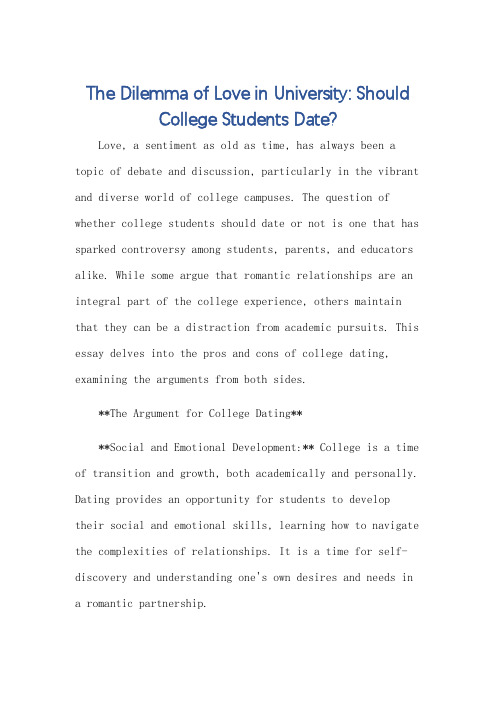 The Dilemma of Love in University: Should College Students Date?

Love, a sentiment as old as time, has always been a topic of debate and discussion, particularly in the vibrant and diverse world of college campuses. The question of whether college students should date or not is one that has sparked controversy among students, parents, and educators alike. While some argue that romantic relationships are an integral part of the college experience, others maintain that they can be a distraction from academic pursuits. This essay delves into the pros and cons of college dating, examining the arguments from both sides.

**The Argument for College Dating**

**Social and Emotional Development:** College is a time of transition and growth, both academically and personally. Dating provides an opportunity for students to develop their social and emotional skills, learning how to navigate the complexities of relationships. It is a time for self-discovery and understanding one's own desires and needs in a romantic partnership.